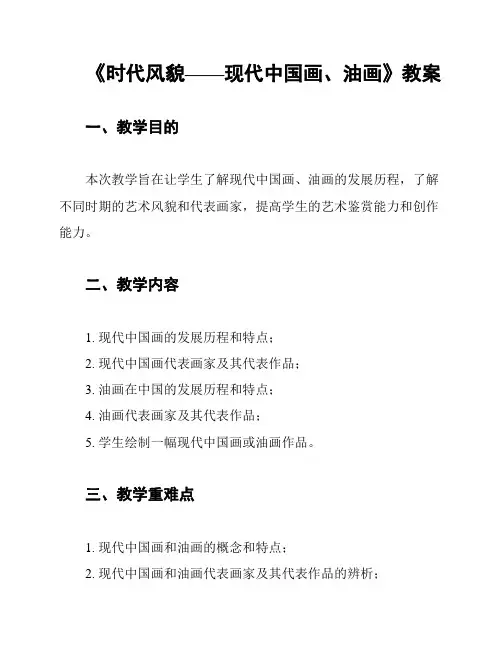 《时代风貌——现代中国画、油画》教案

一、教学目的

本次教学旨在让学生了解现代中国画、油画的发展历程，了解不同时期的艺术风貌和代表画家，提高学生的艺术鉴赏能力和创作能力。

二、教学内容

1. 现代中国画的发展历程和特点；
2. 现代中国画代表画家及其代表作品；
3. 油画在中国的发展历程和特点；
4. 油画代表画家及其代表作品；
5. 学生绘制一幅现代中国画或油画作品。

三、教学重难点

1. 现代中国画和油画的概念和特点；
2. 现代中国画和油画代表画家及其代表作品的辨析；